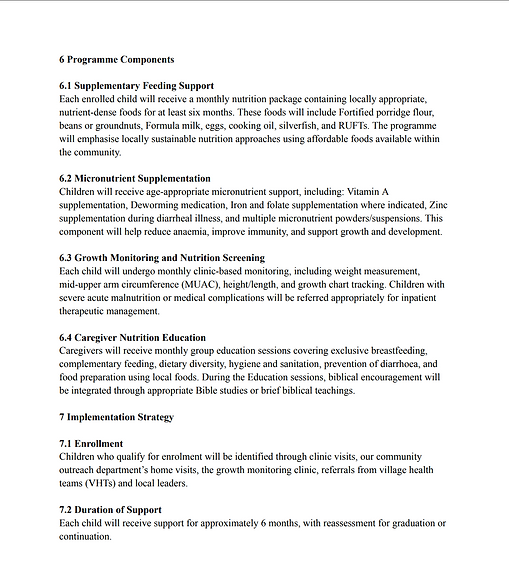 6 Programme Components

6.1 Supplementary Feeding Support
Each enrolled child will receive a monthly nutrition package containing locally appropriate, nutrient-dense foods for at least six months. These foods will include Fortified porridge flour, beans or groundnuts, Formula milk, eggs, cooking oil, silverfish, and RUFTs. The programme will emphasise locally sustainable nutrition approaches using affordable foods available within the community.

6.2 Micronutrient Supplementation
Children will receive age-appropriate micronutrient support, including: Vitamin A supplementation, Deworming medication, Iron and folate supplementation where indicated, Zinc supplementation during diarrheal illness, and multiple micronutrient powders/suspensions. This component will help reduce anaemia, improve immunity, and support growth and development.

6.3 Growth Monitoring and Nutrition Screening
Each child will undergo monthly clinic-based monitoring, including weight measurement, mid-upper arm circumference (MUAC), height/length, and growth chart tracking. Children with severe acute malnutrition or medical complications will be referred appropriately for inpatient therapeutic management.

6.4 Caregiver Nutrition Education
Caregivers will receive monthly group education sessions covering exclusive breastfeeding, complementary feeding, dietary diversity, hygiene and sanitation, prevention of diarrhoea, and food preparation using local foods. During the Education sessions, biblical encouragement will be integrated through appropriate Bible studies or brief biblical teachings.

7 Implementation Strategy

7.1 Enrollment
Children who qualify for enrolment will be identified through clinic visits, our community outreach department's home visits, the growth monitoring clinic, referrals from village health teams (VHTs) and local leaders.

7.2 Duration of Support
Each child will receive support for approximately 6 months, with reassessment for graduation or continuation.